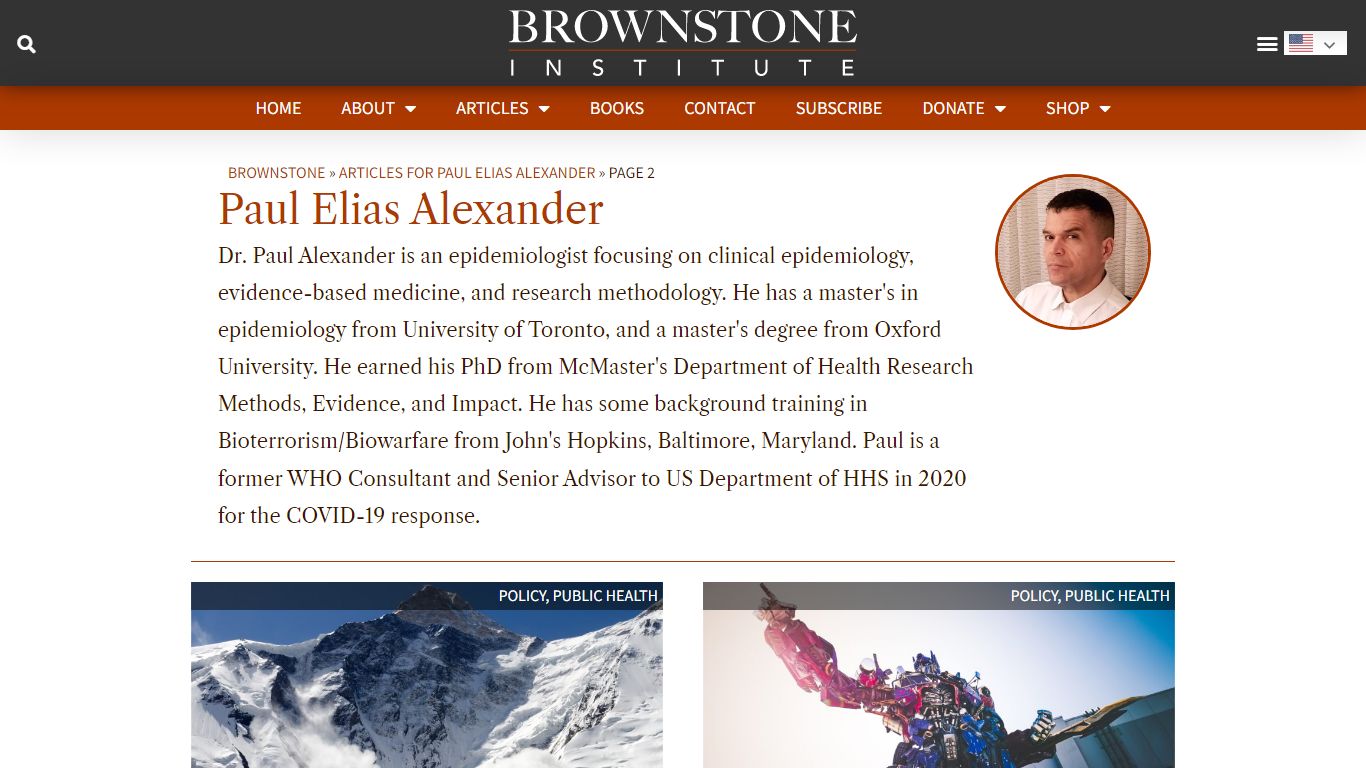 BROWNSTONE
INSTITUTE

HOME ABOUT ARTICLES BOOKS CONTACT SUBSCRIBE DONATE SHOP

BROWNSTONE » ARTICLES FOR PAUL ELIAS ALEXANDER » PAGE 2

Paul Elias Alexander

Dr. Paul Alexander is an epidemiologist focusing on clinical epidemiology, evidence-based medicine, and research methodology. He has a master's in epidemiology from University of Toronto, and a master's degree from Oxford University. He earned his PhD from McMaster's Department of Health Research Methods, Evidence, and Impact. He has some background training in Bioterrorism/Biowarfare from John's Hopkins, Baltimore, Maryland. Paul is a former WHO Consultant and Senior Advisor to US Department of HHS in 2020 for the COVID-19 response.

POLICY, PUBLIC HEALTH

POLICY, PUBLIC HEALTH